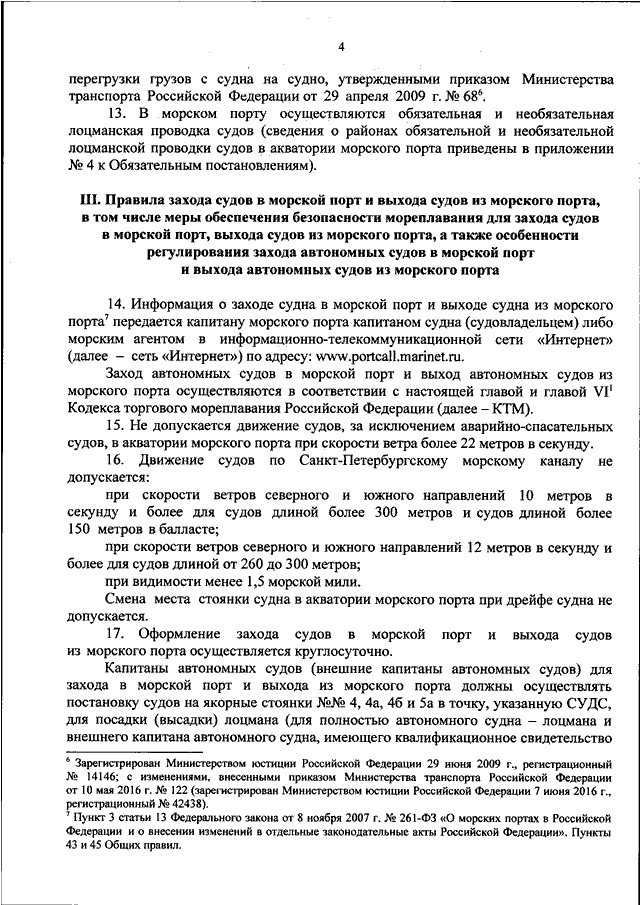 4

перегрузки грузов с судна на судно, утвержденными приказом Министерства транспорта Российской Федерации от 29 апреля 2009 г. № 68$^6$.

13. В морском порту осуществляются обязательная и необязательная лоцманская проводка судов (сведения о районах обязательной и необязательной лоцманской проводки судов в акватории морского порта приведены в приложении № 4 к Обязательным постановлениям).

III. Правила захода судов в морской порт и выхода судов из морского порта, в том числе меры обеспечения безопасности мореплавания для захода судов в морской порт, выхода судов из морского порта, а также особенности регулирования захода автономных судов в морской порт и выхода автономных судов из морского порта

14. Информация о заходе судна в морской порт и выходе судна из морского порта$^7$ передается капитану морского порта капитаном судна (судовладельцем) либо морским агентом в информационно-телекоммуникационной сети «Интернет» (далее – сеть «Интернет») по адресу: www.portcall.marinet.ru.

Заход автономных судов в морской порт и выход автономных судов из морского порта осуществляются в соответствии с настоящей главой и главой VI$^1$ Кодекса торгового мореплавания Российской Федерации (далее – КТМ).

15. Не допускается движение судов, за исключением аварийно-спасательных судов, в акватории морского порта при скорости ветра более 22 метров в секунду.

16. Движение судов по Санкт-Петербургскому морскому каналу не допускается:

при скорости ветров северного и южного направлений 10 метров в секунду и более для судов длиной более 300 метров и судов длиной более 150 метров в балласте;

при скорости ветров северного и южного направлений 12 метров в секунду и более для судов длиной от 260 до 300 метров;

при видимости менее 1,5 морской мили.

Смена места стоянки судна в акватории морского порта при дрейфе судна не допускается.

17. Оформление захода судов в морской порт и выхода судов из морского порта осуществляется круглосуточно.

Капитаны автономных судов (внешние капитаны автономных судов) для захода в морской порт и выхода из морского порта должны осуществлять постановку судов на якорные стоянки №№ 4, 4а, 4б и 5а в точку, указанную СУДС, для посадки (высадки) лоцмана (для полностью автономного судна – лоцмана и внешнего капитана автономного судна, имеющего квалификационное свидетельство

$^6$ Зарегистрирован Министерством юстиции Российской Федерации 29 июня 2009 г., регистрационный № 14146; с изменениями, внесенными приказом Министерства транспорта Российской Федерации от 10 мая 2016 г. № 122 (зарегистрирован Министерством юстиции Российской Федерации 7 июня 2016 г., регистрационный № 42438).
$^7$ Пункт 3 статьи 13 Федерального закона от 8 ноября 2007 г. № 261-ФЗ «О морских портах в Российской Федерации и о внесении изменений в отдельные законодательные акты Российской Федерации». Пункты 43 и 45 Общих правил.